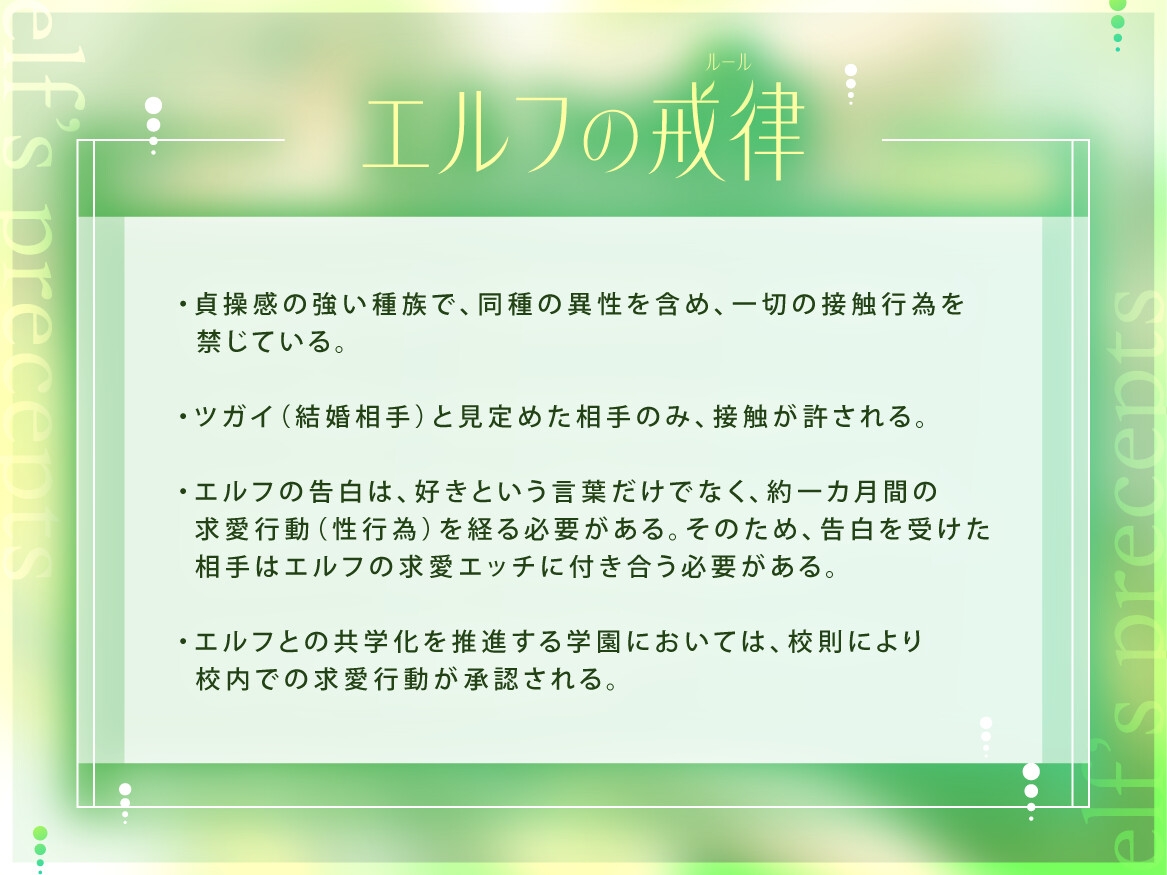 elf's precepts

ルール
エルフの戒律

・貞操感の強い種族で、同種の異性を含め、一切の接触行為を禁じている。

・ツガイ(結婚相手)と見定めた相手のみ、接触が許される。

・エルフの告白は、好きという言葉だけでなく、約一カ月間の求愛行動(性行為)を経る必要がある。そのため、告白を受けた相手はエルフの求愛エッチに付き合う必要がある。

・エルフとの共学化を推進する学園においては、校則により校内での求愛行動が承認される。

elf's precepts